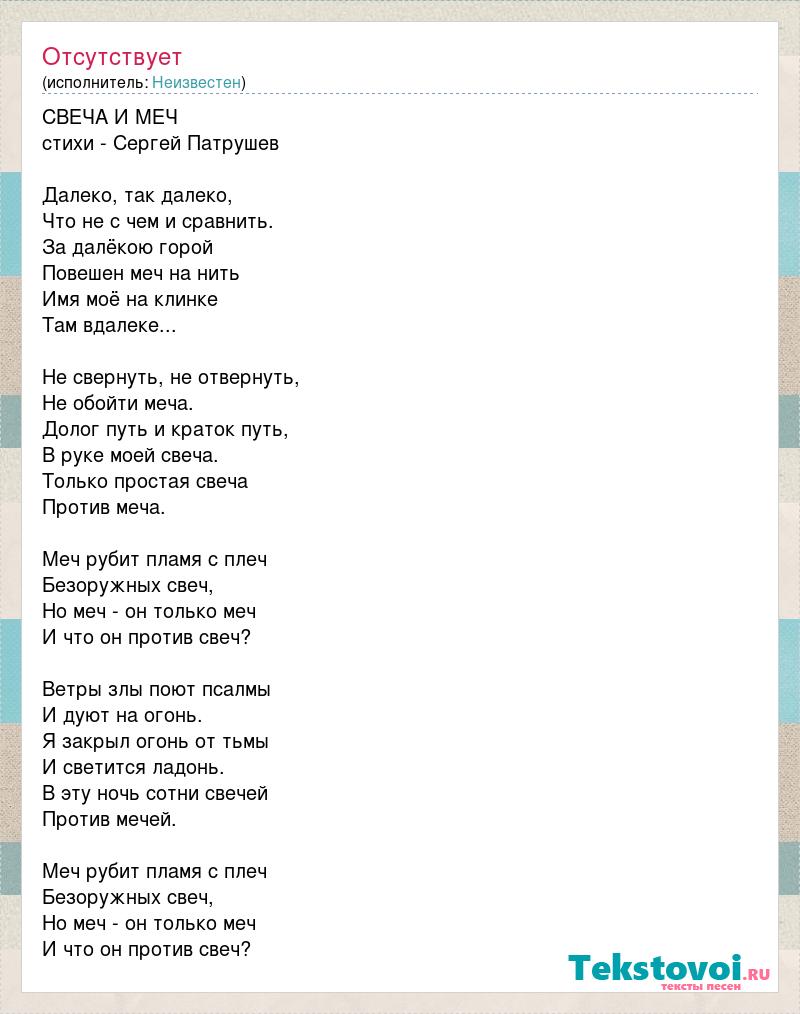 Отсутствует
(исполнитель: Неизвестен)

СВЕЧА И МЕЧ
стихи - Сергей Патрушев

Далеко, так далеко,
Что не с чем и сравнить.
За далёкою горой
Повешен меч на нить
Имя моё на клинке
Там вдалеке...

Не свернуть, не отвернуть,
Не обойти меча.
Долог путь и краток путь,
В руке моей свеча.
Только простая свеча
Против меча.

Меч рубит пламя с плеч
Безоружных свеч,
Но меч - он только меч
И что он против свеч?

Ветры злы поют псалмы
И дуют на огонь.
Я закрыл огонь от тьмы
И светится ладонь.
В эту ночь сотни свечей
Против мечей.

Меч рубит пламя с плеч
Безоружных свеч,
Но меч - он только меч
И что он против свеч?

Tekstovoi.ru
тексты песен